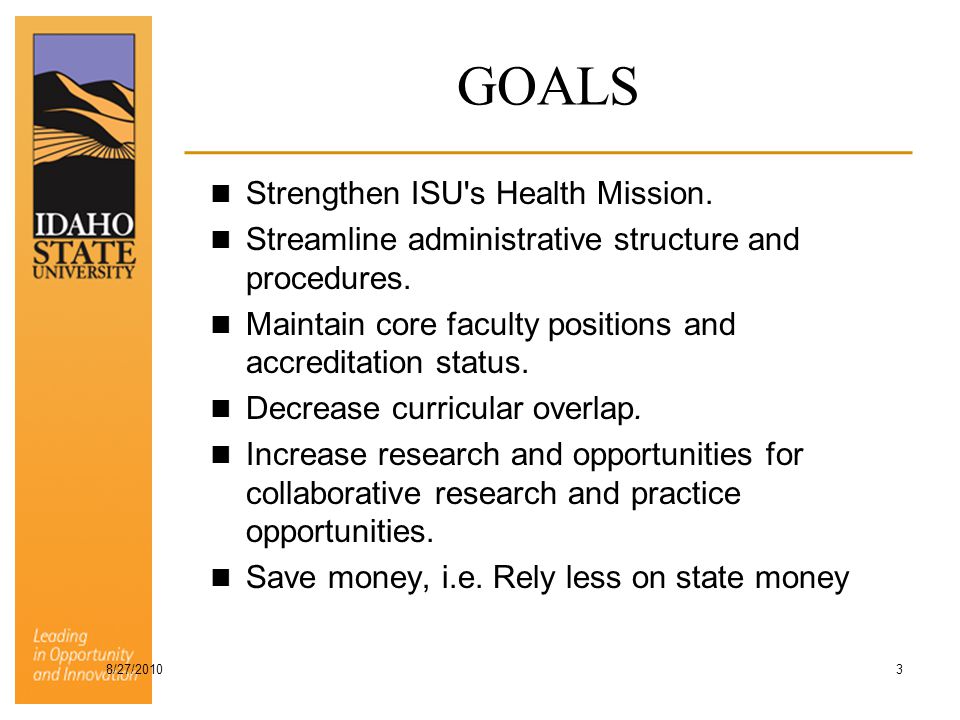 IDAHO STATE UNIVERSITY

GOALS

- Strengthen ISU's Health Mission.
- Streamline administrative structure and procedures.
- Maintain core faculty positions and accreditation status.
- Decrease curricular overlap.
- Increase research and opportunities for collaborative research and practice opportunities.
- Save money, i.e. Rely less on state money

Leading in Opportunity and Innovation

8/27/2010

3